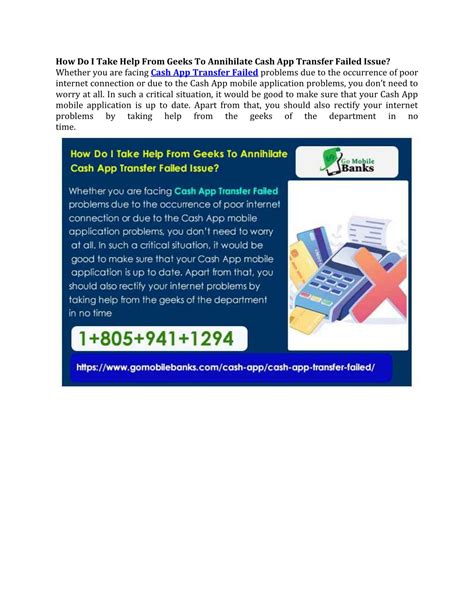 How Do I Take Help From Geeks To Annihilate Cash App Transfer Failed Issue?
Whether you are facing Cash App Transfer Failed problems due to the occurrence of poor internet connection or due to the Cash App mobile application problems, you don't need to worry at all. In such a critical situation, it would be good to make sure that your Cash App mobile application is up to date. Apart from that, you should also rectify your internet problems by taking help from the geeks of the department in no time.

How Do I Take Help From Geeks To Annihilate Cash App Transfer Failed Issue?

Go Mobile Banks

Whether you are facing Cash App Transfer Failed problems due to the occurrence of poor internet connection or due to the Cash App mobile application problems, you don't need to worry at all. In such a critical situation, it would be good to make sure that your Cash App mobile application is up to date. Apart from that, you should also rectify your internet problems by taking help from the geeks of the department in no time

1+805+941+1294

https://www.gomobilebanks.com/cash-app/cash-app-transfer-failed/